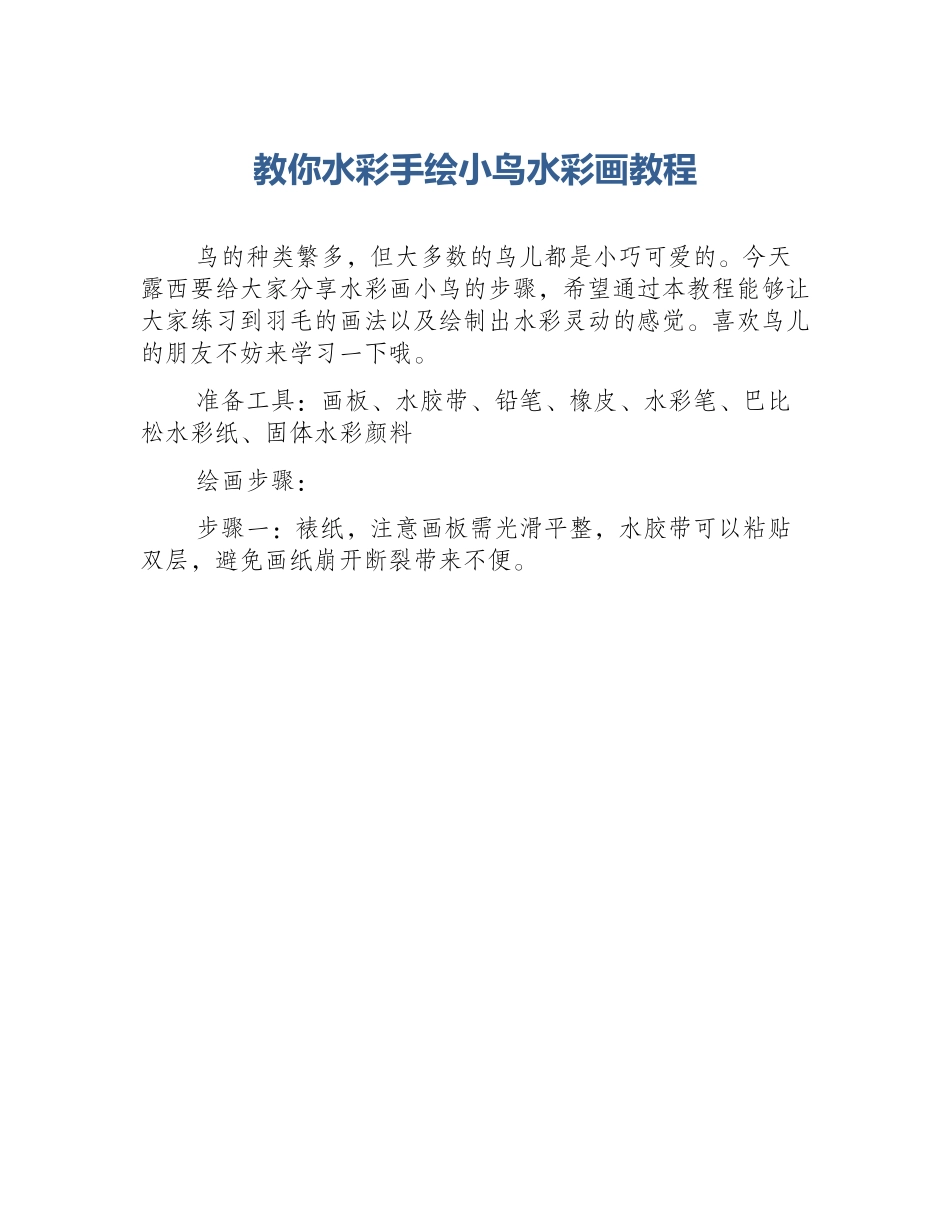 教你水彩手绘小鸟水彩画教程

鸟的种类繁多，但大多数的鸟儿都是小巧可爱的。今天露西要给大家分享水彩画小鸟的步骤，希望通过本教程能够让大家练习到羽毛的画法以及绘制出水彩灵动的感觉。喜欢鸟儿的朋友不妨来学习一下哦。

准备工具：画板、水胶带、铅笔、橡皮、水彩笔、巴比松水彩纸、固体水彩颜料

绘画步骤：

步骤一：裱纸，注意画板需光滑平整，水胶带可以粘贴双层，避免画纸崩开断裂带来不便。